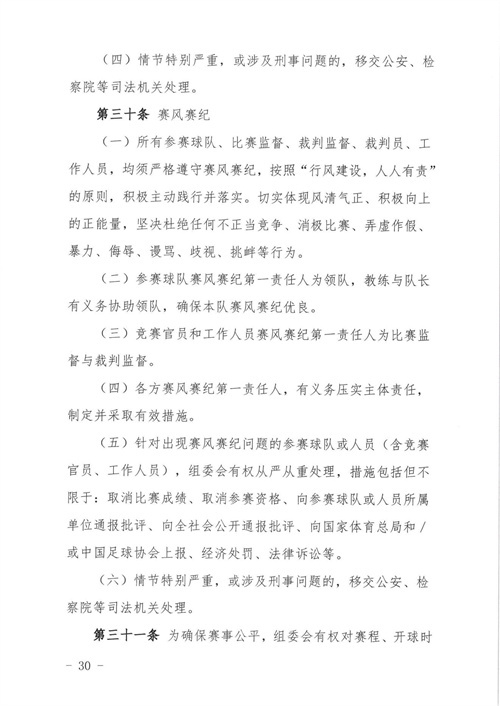 （四）情节特别严重，或涉及刑事问题的，移交公安、检察院等司法机关处理。

第三十条 赛风赛纪

（一）所有参赛球队、比赛监督、裁判监督、裁判员、工作人员，均须严格遵守赛风赛纪，按照“行风建设，人人有责”的原则，积极主动践行并落实。切实体现风清气正、积极向上的正能量，坚决杜绝任何不正当竞争、消极比赛、弄虚作假、暴力、侮辱、谩骂、歧视、挑衅等行为。

（二）参赛球队赛风赛纪第一责任人为领队，教练与队长有义务协助领队，确保本队赛风赛纪优良。

（三）竞赛官员和工作人员赛风赛纪第一责任人为比赛监督与裁判监督。

（四）各方赛风赛纪第一责任人，有义务压实主体责任，制定并采取有效措施。

（五）针对出现赛风赛纪问题的参赛球队或人员（含竞赛官员、工作人员），组委会有权从严从重处理，措施包括但不限于：取消比赛成绩、取消参赛资格、向参赛球队或人员所属单位通报批评、向全社会公开通报批评、向国家体育总局和/或中国足球协会上报、经济处罚、法律诉讼等。

（六）情节特别严重，或涉及刑事问题的，移交公安、检察院等司法机关处理。

第三十一条 为确保赛事公平，组委会有权对赛程、开球时

- 30 -